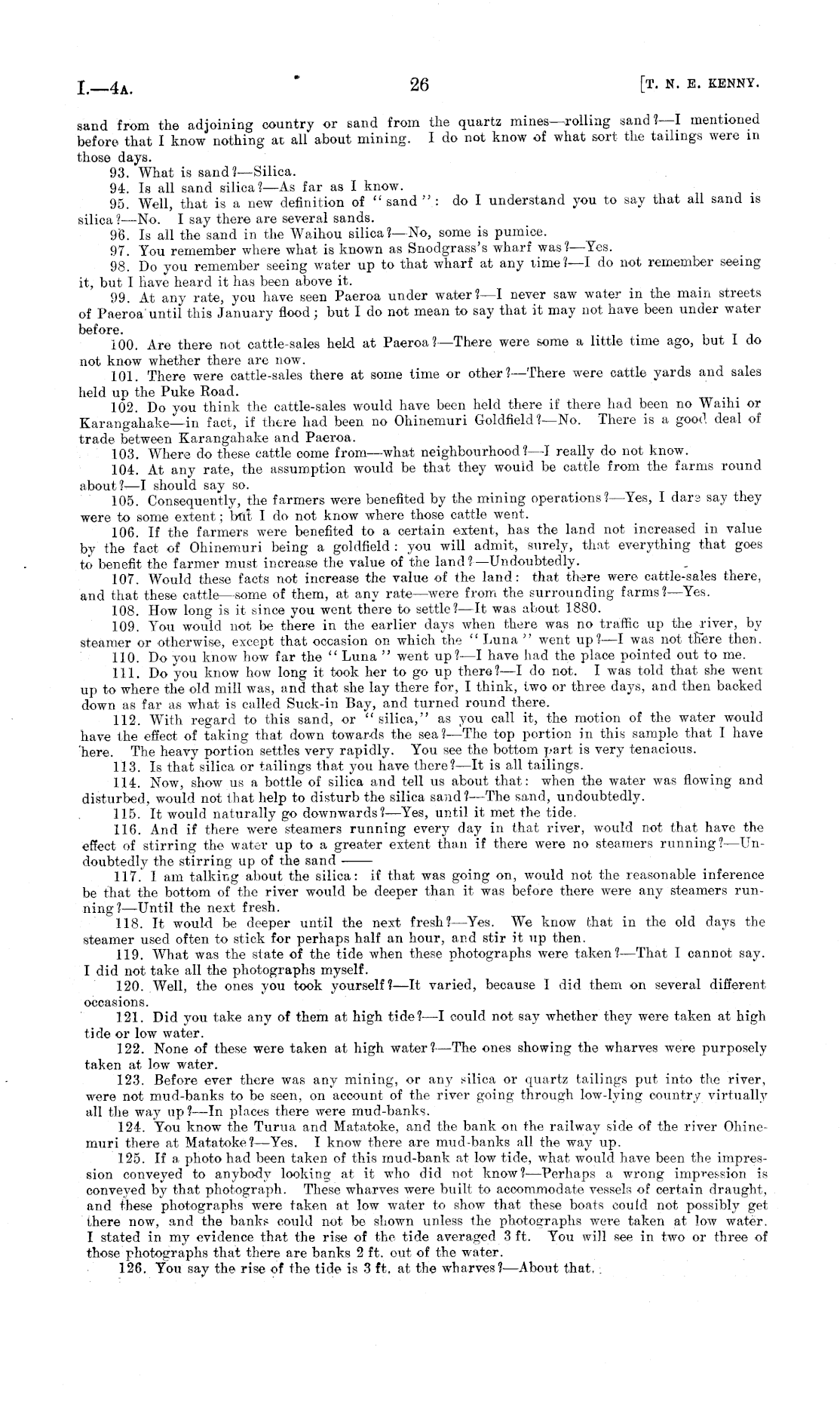 I.—4A. 26 [T. N. E. KENNY.

sand from the adjoining country or sand from the quartz mines—rolling sand?—I mentioned before that I know nothing at all about mining. I do not know of what sort the tailings were in those days.

93. What is sand?—Silica.

94. Is all sand silica?—As far as I know.

95. Well, that is a new definition of "sand": do I understand you to say that all sand is silica?—No. I say there are several sands.

96. Is all the sand in the Waihou silica?—No, some is pumice.

97. You remember where what is known as Snodgrass's wharf was?—Yes.

98. Do you remember seeing water up to that wharf at any time?—I do not remember seeing it, but I have heard it has been above it.

99. At any rate, you have seen Paeroa under water?—I never saw water in the main streets of Paeroa until this January flood; but I do not mean to say that it may not have been under water before.

100. Are there not cattle-sales held at Paeroa?—There were some a little time ago, but I do not know whether there are now.

101. There were cattle-sales there at some time or other?—There were cattle yards and sales held up the Puke Road.

102. Do you think the cattle-sales would have been held there if there had been no Waihi or Karangahake—in fact, if there had been no Ohinemuri Goldfield?—No. There is a good deal of trade between Karangahake and Paeroa.

103. Where do these cattle come from—what neighbourhood?—I really do not know.

104. At any rate, the assumption would be that they would be cattle from the farms round about?—I should say so.

105. Consequently, the farmers were benefited by the mining operations?—Yes, I dare say they were to some extent; but I do not know where those cattle went.

106. If the farmers were benefited to a certain extent, has the land not increased in value by the fact of Ohinemuri being a goldfield: you will admit, surely, that everything that goes to benefit the farmer must increase the value of the land?—Undoubtedly.

107. Would these facts not increase the value of the land: that there were cattle-sales there, and that these cattle—some of them, at any rate—were from the surrounding farms?—Yes.

108. How long is it since you went there to settle?—It was about 1880.

109. You would not be there in the earlier days when there was no traffic up the river, by steamer or otherwise, except that occasion on which the "Luna" went up?—I was not there then.

110. Do you know how far the "Luna" went up?—I have had the place pointed out to me.

111. Do you know how long it took her to go up there?—I do not. I was told that she went up to where the old mill was, and that she lay there for, I think, two or three days, and then backed down as far as what is called Suck-in Bay, and turned round there.

112. With regard to this sand, or "silica," as you call it, the motion of the water would have the effect of taking that down towards the sea?—The top portion in this sample that I have here. The heavy portion settles very rapidly. You see the bottom part is very tenacious.

113. Is that silica or tailings that you have there?—It is all tailings.

114. Now, show us a bottle of silica and tell us about that: when the water was flowing and disturbed, would not that help to disturb the silica sand?—The sand, undoubtedly.

115. It would naturally go downwards?—Yes, until it met the tide.

116. And if there were steamers running every day in that river, would not that have the effect of stirring the water up to a greater extent than if there were no steamers running?—Undoubtedly the stirring up of the sand ——

117. I am talking about the silica: if that was going on, would not the reasonable inference be that the bottom of the river would be deeper than it was before there were any steamers running?—Until the next fresh.

118. It would be deeper until the next fresh?—Yes. We know that in the old days the steamer used often to stick for perhaps half an hour, and stir it up then.

119. What was the state of the tide when these photographs were taken?—That I cannot say. I did not take all the photographs myself.

120. Well, the ones you took yourself?—It varied, because I did them on several different occasions.

121. Did you take any of them at high tide?—I could not say whether they were taken at high tide or low water.

122. None of these were taken at high water?—The ones showing the wharves were purposely taken at low water.

123. Before ever there was any mining, or any silica or quartz tailings put into the river, were not mud-banks to be seen, on account of the river going through low-lying country virtually all the way up?—In places there were mud-banks.

124. You know the Turua and Matatoke, and the bank on the railway side of the river Ohinemuri there at Matatoke?—Yes. I know there are mud-banks all the way up.

125. If a photo had been taken of this mud-bank at low tide, what would have been the impression conveyed to anybody looking at it who did not know?—Perhaps a wrong impression is conveyed by that photograph. These wharves were built to accommodate vessels of certain draught, and these photographs were taken at low water to show that these boats could not possibly get there now, and the banks could not be shown unless the photographs were taken at low water. I stated in my evidence that the rise of the tide averaged 3 ft. You will see in two or three of those photographs that there are banks 2 ft. out of the water.

126. You say the rise of the tide is 3 ft. at the wharves?—About that.